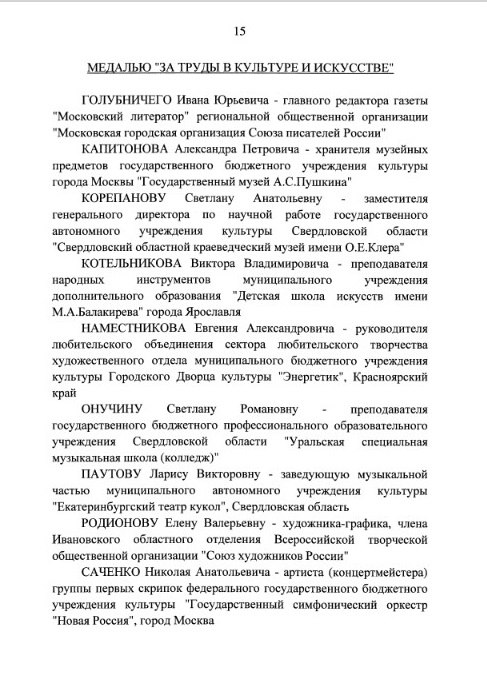 15

МЕДАЛЬЮ "ЗА ТРУДЫ В КУЛЬТУРЕ И ИСКУССТВЕ"

ГОЛУБНИЧЕГО Ивана Юрьевича - главного редактора газеты "Московский литератор" региональной общественной организации "Московская городская организация Союза писателей России"

КАПИТОНОВА Александра Петровича - хранителя музейных предметов государственного бюджетного учреждения культуры города Москвы "Государственный музей А.С.Пушкина"

КОРЕПАНОВУ Светлану Анатольевну - заместителя генерального директора по научной работе государственного автономного учреждения культуры Свердловской области "Свердловский областной краеведческий музей имени О.Е.Клера"

КОТЕЛЬНИКОВА Виктора Владимировича - преподавателя народных инструментов муниципального учреждения дополнительного образования "Детская школа искусств имени М.А.Балакирева" города Ярославля

НАМЕСТНИКОВА Евгения Александровича - руководителя любительского объединения сектора любительского творчества художественного отдела муниципального бюджетного учреждения культуры Городского Дворца культуры "Энергетик", Красноярский край

ОНУЧИНУ Светлану Романовну - преподавателя государственного бюджетного профессионального образовательного учреждения Свердловской области "Уральская специальная музыкальная школа (колледж)"

ПАУТОВУ Ларису Викторовну - заведующую музыкальной частью муниципального автономного учреждения культуры "Екатеринбургский театр кукол", Свердловская область

РОДИОНОВУ Елену Валерьевну - художника-графика, члена Ивановского областного отделения Всероссийской творческой общественной организации "Союз художников России"

САЧЕНКО Николая Анатольевича - артиста (концертмейстера) группы первых скрипок федерального государственного бюджетного учреждения культуры "Государственный симфонический оркестр "Новая Россия", город Москва